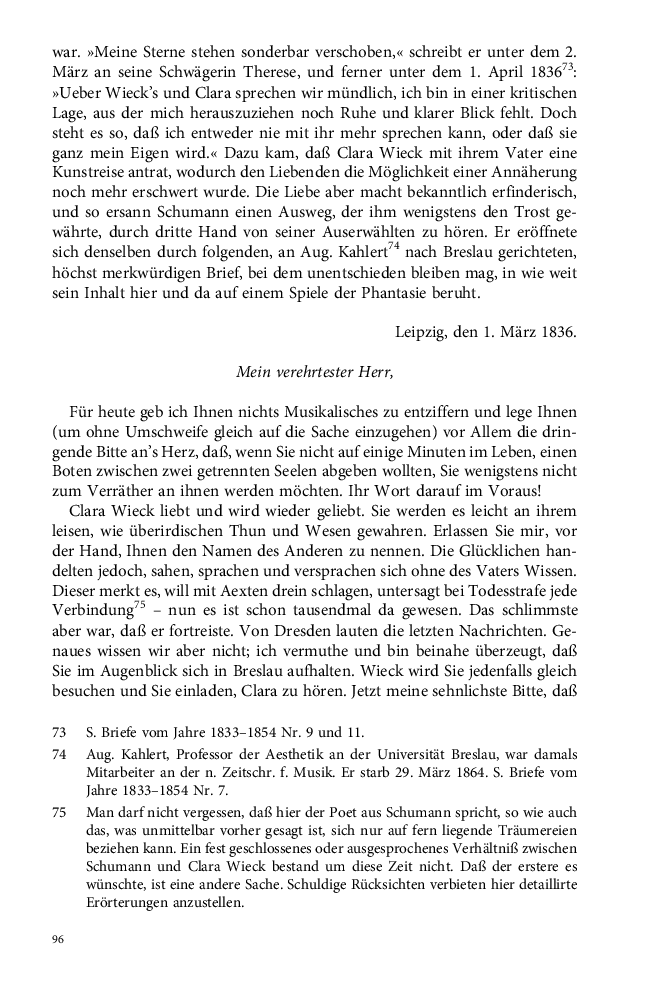 war. »Meine Sterne stehen sonderbar verschoben,« schreibt er unter dem 2. März an seine Schwägerin Therese, und ferner unter dem 1. April 1836$^{73}$: »Ueber Wieck's und Clara sprechen wir mündlich, ich bin in einer kritischen Lage, aus der mich herauszuziehen noch Ruhe und klarer Blick fehlt. Doch steht es so, daß ich entweder nie mit ihr mehr sprechen kann, oder daß sie ganz mein Eigen wird.« Dazu kam, daß Clara Wieck mit ihrem Vater eine Kunstreise antrat, wodurch den Liebenden die Möglichkeit einer Annäherung noch mehr erschwert wurde. Die Liebe aber macht bekanntlich erfinderisch, und so ersann Schumann einen Ausweg, der ihm wenigstens den Trost gewährte, durch dritte Hand von seiner Auserwählten zu hören. Er eröffnete sich denselben durch folgenden, an Aug. Kahlert$^{74}$ nach Breslau gerichteten, höchst merkwürdigen Brief, bei dem unentschieden bleiben mag, in wie weit sein Inhalt hier und da auf einem Spiele der Phantasie beruht.

Leipzig, den 1. März 1836.

Mein verehrtester Herr,

Für heute geb ich Ihnen nichts Musikalisches zu entziffern und lege Ihnen (um ohne Umschweife gleich auf die Sache einzugehen) vor Allem die dringende Bitte an's Herz, daß, wenn Sie nicht auf einige Minuten im Leben, einen Boten zwischen zwei getrennten Seelen abgeben wollten, Sie wenigstens nicht zum Verräther an ihnen werden möchten. Ihr Wort darauf im Voraus!

Clara Wieck liebt und wird wieder geliebt. Sie werden es leicht an ihrem leisen, wie überirdischen Thun und Wesen gewahren. Erlassen Sie mir, vor der Hand, Ihnen den Namen des Anderen zu nennen. Die Glücklichen handelten jedoch, sahen, sprachen und versprachen sich ohne des Vaters Wissen. Dieser merkt es, will mit Aexten drein schlagen, untersagt bei Todesstrafe jede Verbindung$^{75}$ – nun es ist schon tausendmal da gewesen. Das schlimmste aber war, daß er fortreiste. Von Dresden lauten die letzten Nachrichten. Genaues wissen wir aber nicht; ich vermuthe und bin beinahe überzeugt, daß Sie im Augenblick sich in Breslau aufhalten. Wieck wird Sie jedenfalls gleich besuchen und Sie einladen, Clara zu hören. Jetzt meine sehnlichste Bitte, daß

73 S. Briefe vom Jahre 1833–1854 Nr. 9 und 11.

74 Aug. Kahlert, Professor der Aesthetik an der Universität Breslau, war damals Mitarbeiter an der n. Zeitschr. f. Musik. Er starb 29. März 1864. S. Briefe vom Jahre 1833–1854 Nr. 7.

75 Man darf nicht vergessen, daß hier der Poet aus Schumann spricht, so wie auch das, was unmittelbar vorher gesagt ist, sich nur auf fern liegende Träumereien beziehen kann. Ein fest geschlossenes oder ausgesprochenes Verhältniß zwischen Schumann und Clara Wieck bestand um diese Zeit nicht. Daß der erstere es wünschte, ist eine andere Sache. Schuldige Rücksichten verbieten hier detaillirte Erörterungen anzustellen.

96